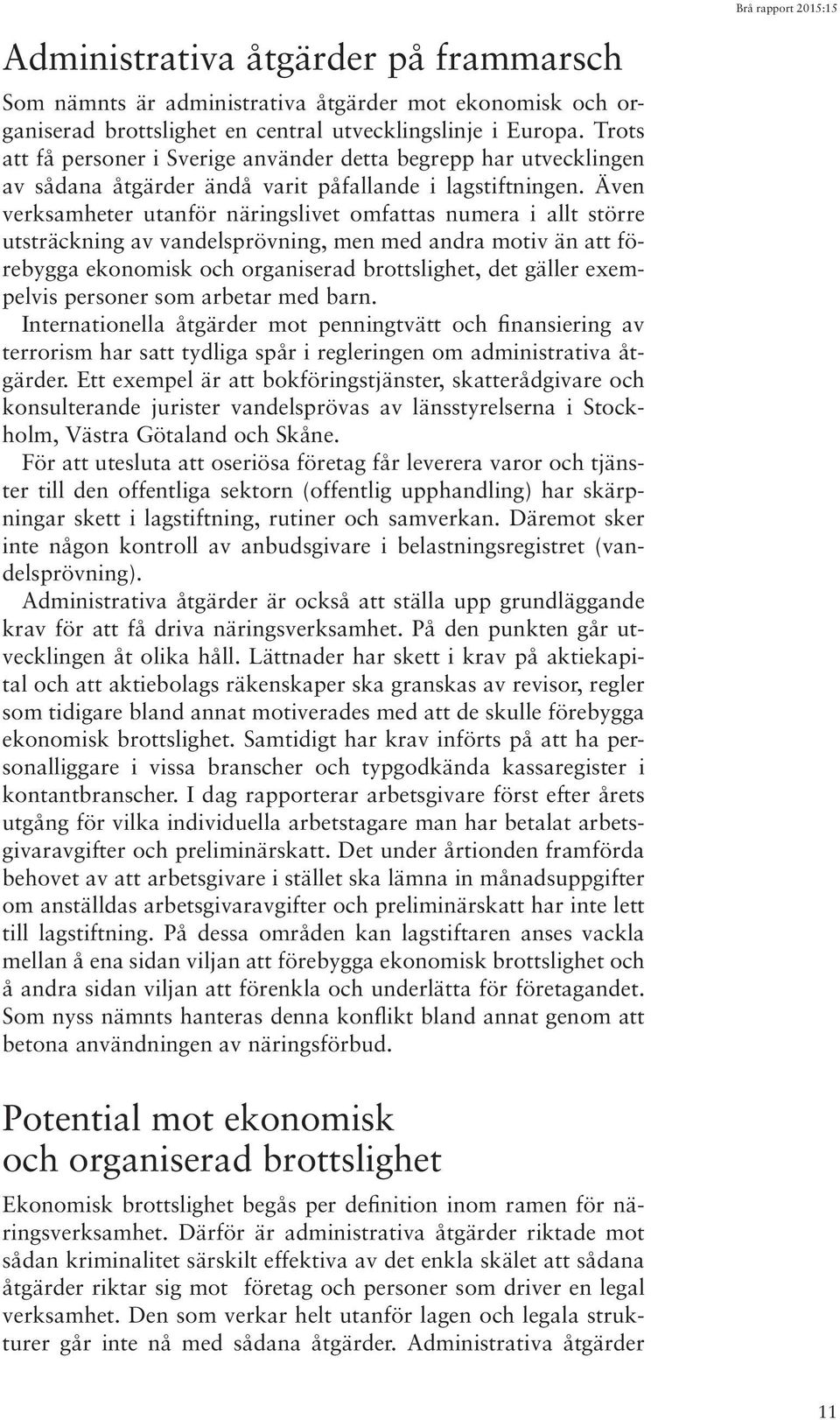 Brå rapport 2015:15

Administrativa åtgärder på frammarsch

Som nämnts är administrativa åtgärder mot ekonomisk och organiserad brottslighet en central utvecklingslinje i Europa. Trots att få personer i Sverige använder detta begrepp har utvecklingen av sådana åtgärder ändå varit påfallande i lagstiftningen. Även verksamheter utanför näringslivet omfattas numera i allt större utsträckning av vandelsprövning, men med andra motiv än att förebygga ekonomisk och organiserad brottslighet, det gäller exempelvis personer som arbetar med barn.

Internationella åtgärder mot penningtvätt och finansiering av terrorism har satt tydliga spår i regleringen om administrativa åtgärder. Ett exempel är att bokföringstjänster, skatterådgivare och konsulterande jurister vandelsprövas av länsstyrelserna i Stockholm, Västra Götaland och Skåne.

För att utesluta att oseriösa företag får leverera varor och tjänster till den offentliga sektorn (offentlig upphandling) har skärpningar skett i lagstiftning, rutiner och samverkan. Däremot sker inte någon kontroll av anbudsgivare i belastningsregistret (vandelsprövning).

Administrativa åtgärder är också att ställa upp grundläggande krav för att få driva näringsverksamhet. På den punkten går utvecklingen åt olika håll. Lättnader har skett i krav på aktiekapital och att aktiebolags räkenskaper ska granskas av revisor, regler som tidigare bland annat motiverades med att de skulle förebygga ekonomisk brottslighet. Samtidigt har krav införts på att ha personalliggare i vissa branscher och typgodkända kassaregister i kontantbranscher. I dag rapporterar arbetsgivare först efter årets utgång för vilka individuella arbetstagare man har betalat arbetsgivaravgifter och preliminärskatt. Det under årtionden framförda behovet av att arbetsgivare i stället ska lämna in månadsuppgifter om anställdas arbetsgivaravgifter och preliminärskatt har inte lett till lagstiftning. På dessa områden kan lagstiftaren anses vackla mellan å ena sidan viljan att förebygga ekonomisk brottslighet och å andra sidan viljan att förenkla och underlätta för företagandet. Som nyss nämnts hanteras denna konflikt bland annat genom att betona användningen av näringsförbud.

Potential mot ekonomisk och organiserad brottslighet

Ekonomisk brottslighet begås per definition inom ramen för näringsverksamhet. Därför är administrativa åtgärder riktade mot sådan kriminalitet särskilt effektiva av det enkla skälet att sådana åtgärder riktar sig mot företag och personer som driver en legal verksamhet. Den som verkar helt utanför lagen och legala strukturer går inte nå med sådana åtgärder. Administrativa åtgärder

11